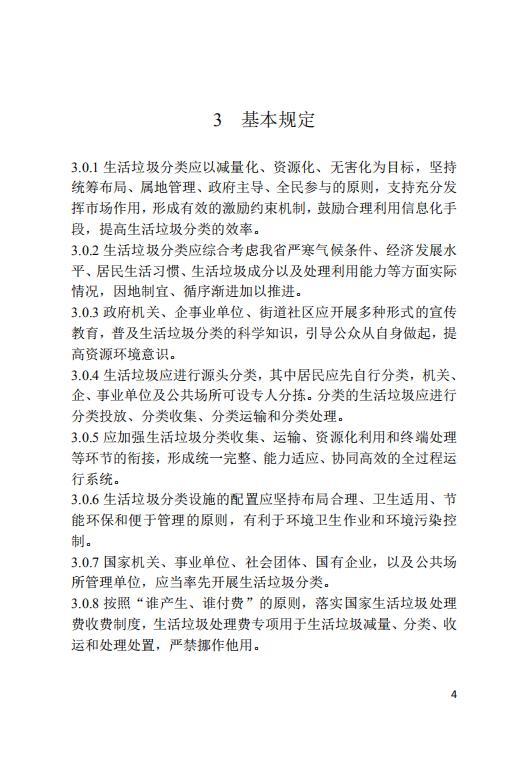 3　基本规定

3.0.1 生活垃圾分类应以减量化、资源化、无害化为目标，坚持统筹布局、属地管理、政府主导、全民参与的原则，支持充分发挥市场作用，形成有效的激励约束机制，鼓励合理利用信息化手段，提高生活垃圾分类的效率。

3.0.2 生活垃圾分类应综合考虑我省严寒气候条件、经济发展水平、居民生活习惯、生活垃圾成分以及处理利用能力等方面实际情况，因地制宜、循序渐进加以推进。

3.0.3 政府机关、企事业单位、街道社区应开展多种形式的宣传教育，普及生活垃圾分类的科学知识，引导公众从自身做起，提高资源环境意识。

3.0.4 生活垃圾应进行源头分类，其中居民应先自行分类，机关、企、事业单位及公共场所可设专人分拣。分类的生活垃圾应进行分类投放、分类收集、分类运输和分类处理。

3.0.5 应加强生活垃圾分类收集、运输、资源化利用和终端处理等环节的衔接，形成统一完整、能力适应、协同高效的全过程运行系统。

3.0.6 生活垃圾分类设施的配置应坚持布局合理、卫生适用、节能环保和便于管理的原则，有利于环境卫生作业和环境污染控制。

3.0.7 国家机关、事业单位、社会团体、国有企业，以及公共场所管理单位，应当率先开展生活垃圾分类。

3.0.8 按照“谁产生、谁付费”的原则，落实国家生活垃圾处理费收费制度，生活垃圾处理费专项用于生活垃圾减量、分类、收运和处理处置，严禁挪作他用。

4